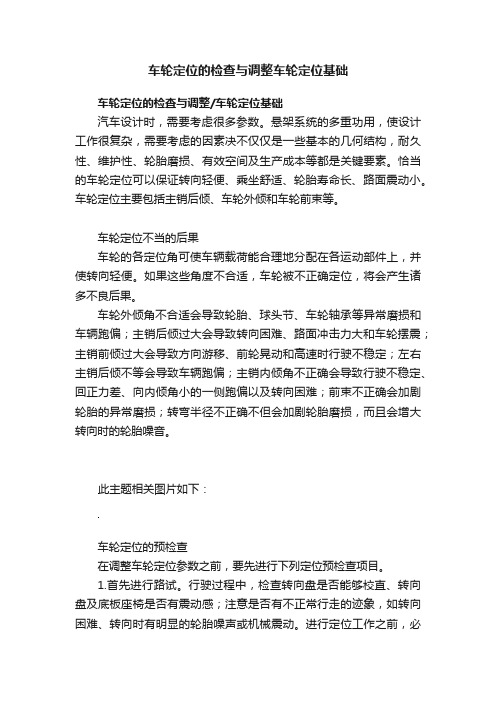 车轮定位的检查与调整车轮定位基础

车轮定位的检查与调整/车轮定位基础

汽车设计时，需要考虑很多参数。悬架系统的多重功用，使设计工作很复杂，需要考虑的因素决不仅仅是一些基本的几何结构，耐久性、维护性、轮胎磨损、有效空间及生产成本等都是关键要素。恰当的车轮定位可以保证转向轻便、乘坐舒适、轮胎寿命长、路面震动小。车轮定位主要包括主销后倾、车轮外倾和车轮前束等。

车轮定位不当的后果

车轮的各定位角可使车辆载荷能合理地分配在各运动部件上，并使转向轻便。如果这些角度不合适，车轮被不正确定位，将会产生诸多不良后果。

车轮外倾角不合适会导致轮胎、球头节、车轮轴承等异常磨损和车辆跑偏；主销后倾过大会导致转向困难、路面冲击力大和车轮摆震；主销前倾过大会导致方向游移、前轮晃动和高速时行驶不稳定；左右主销后倾不等会导致车辆跑偏；主销内倾角不正确会导致行驶不稳定、回正力差、向内倾角小的一侧跑偏以及转向困难；前束不正确会加剧轮胎的异常磨损；转弯半径不正确不但会加剧轮胎磨损，而且会增大转向时的轮胎噪音。

此主题相关图片如下：

.

车轮定位的预检查

在调整车轮定位参数之前，要先进行下列定位预检查项目。

1.首先进行路试。行驶过程中，检查转向盘是否能够校直、转向盘及底板座椅是否有震动感；注意是否有不正常行走的迹象，如转向困难、转向时有明显的轮胎噪声或机械震动。进行定位工作之前，必